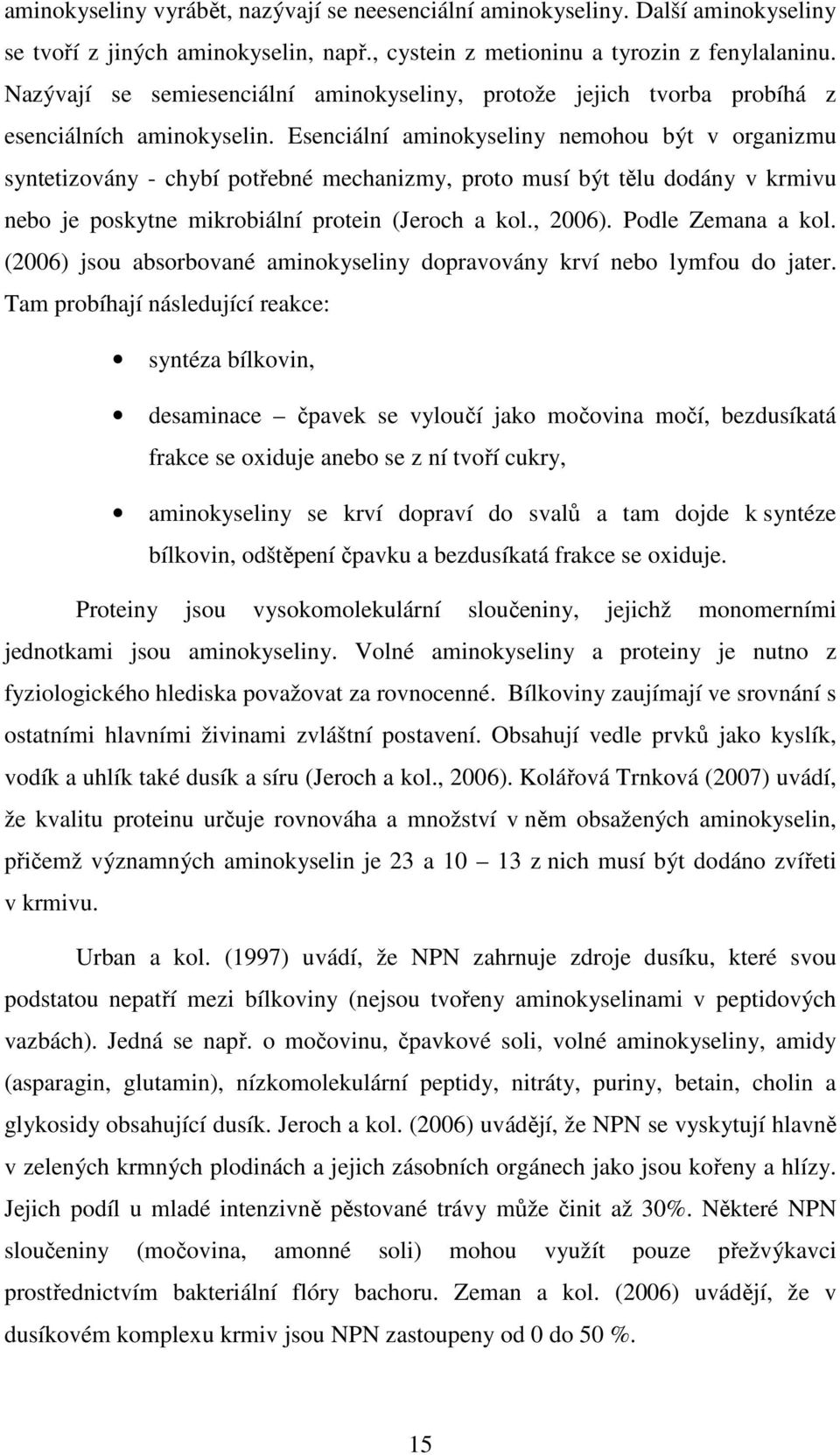 aminokyseliny vyrábět, nazývají se neesenciální aminokyseliny. Další aminokyseliny se tvoří z jiných aminokyselin, např., cystein z metioninu a tyrozin z fenylalaninu. Nazývají se semiesenciální aminokyseliny, protože jejich tvorba probíhá z esenciálních aminokyselin. Esenciální aminokyseliny nemohou být v organizmu syntetizovány - chybí potřebné mechanizmy, proto musí být tělu dodány v krmivu nebo je poskytne mikrobiální protein (Jeroch a kol., 2006). Podle Zemana a kol. (2006) jsou absorbované aminokyseliny dopravovány krví nebo lymfou do jater. Tam probíhají následující reakce:

• syntéza bílkovin,

• desaminace – čpavek se vyloučí jako močovina močí, bezdusíkatá frakce se oxiduje anebo se z ní tvoří cukry,

• aminokyseliny se krví dopraví do svalů a tam dojde k syntéze bílkovin, odštěpení čpavku a bezdusíkatá frakce se oxiduje.

Proteiny jsou vysokomolekulární sloučeniny, jejichž monomerními jednotkami jsou aminokyseliny. Volné aminokyseliny a proteiny je nutno z fyziologického hlediska považovat za rovnocenné. Bílkoviny zaujímají ve srovnání s ostatními hlavními živinami zvláštní postavení. Obsahují vedle prvků jako kyslík, vodík a uhlík také dusík a síru (Jeroch a kol., 2006). Kolářová Trnková (2007) uvádí, že kvalitu proteinu určuje rovnováha a množství v něm obsažených aminokyselin, přičemž významných aminokyselin je 23 a 10 – 13 z nich musí být dodáno zvířeti v krmivu.

Urban a kol. (1997) uvádí, že NPN zahrnuje zdroje dusíku, které svou podstatou nepatří mezi bílkoviny (nejsou tvořeny aminokyselinami v peptidových vazbách). Jedná se např. o močovinu, čpavkové soli, volné aminokyseliny, amidy (asparagin, glutamin), nízkomolekulární peptidy, nitráty, puriny, betain, cholin a glykosidy obsahující dusík. Jeroch a kol. (2006) uvádějí, že NPN se vyskytují hlavně v zelených krmných plodinách a jejich zásobních orgánech jako jsou kořeny a hlízy. Jejich podíl u mladé intenzivně pěstované trávy může činit až 30%. Některé NPN sloučeniny (močovina, amonné soli) mohou využít pouze přežvýkavci prostřednictvím bakteriální flóry bachoru. Zeman a kol. (2006) uvádějí, že v dusíkovém komplexu krmiv jsou NPN zastoupeny od 0 do 50 %.

15